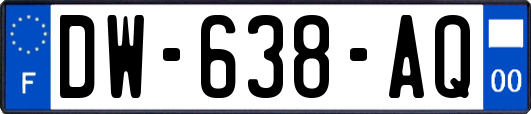 F

DW-638-AQ

00